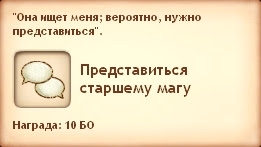 "Она ищет меня; вероятно, нужно представиться".

Представиться старшему магу

Награда: 10 БО